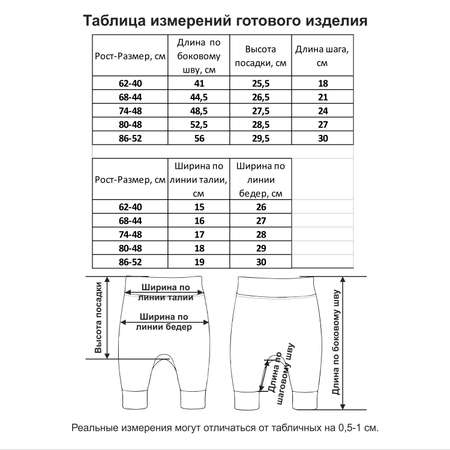 Таблица измерений готового изделия

| Рост-Размер, см | Длина по боковому шву, см | Высота посадки, см | Длина шага, см |
|---|---|---|---|
| 62-40 | 41 | 25,5 | 18 |
| 68-44 | 44,5 | 26,5 | 21 |
| 74-48 | 48,5 | 27,5 | 24 |
| 80-48 | 52,5 | 28,5 | 27 |
| 86-52 | 56 | 29,5 | 30 |

| Рост-Размер, см | Ширина по линии талии, см | Ширина по линии бедер, см |
|---|---|---|
| 62-40 | 15 | 26 |
| 68-44 | 16 | 27 |
| 74-48 | 17 | 28 |
| 80-48 | 18 | 29 |
| 86-52 | 19 | 30 |

Высота посадки

Ширина по линии талии

Ширина по линии бедер

Длина по шаговому шву

Длина по боковому шву

Реальные измерения могут отличаться от табличных на 0,5-1 см.